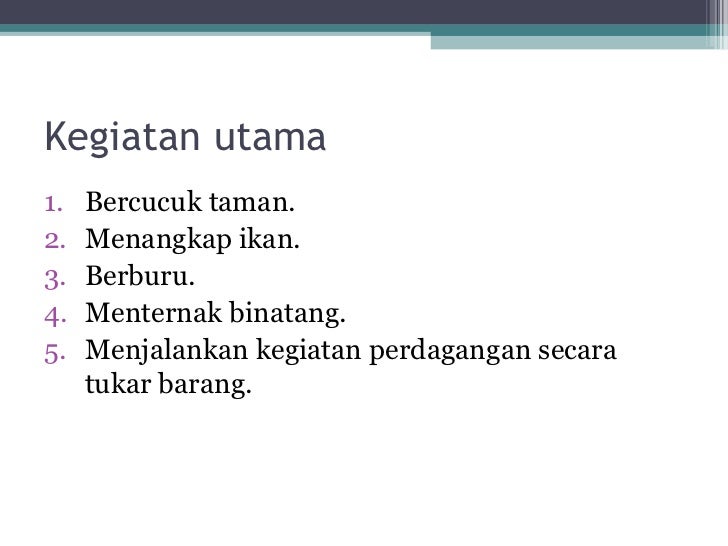 Kegiatan utama

1. Bercucuk taman.
2. Menangkap ikan.
3. Berburu.
4. Menternak binatang.
5. Menjalankan kegiatan perdagangan secara tukar barang.